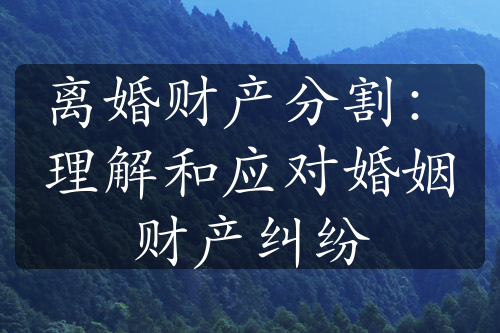 离婚财产分割：理解和应对婚姻财产纠纷